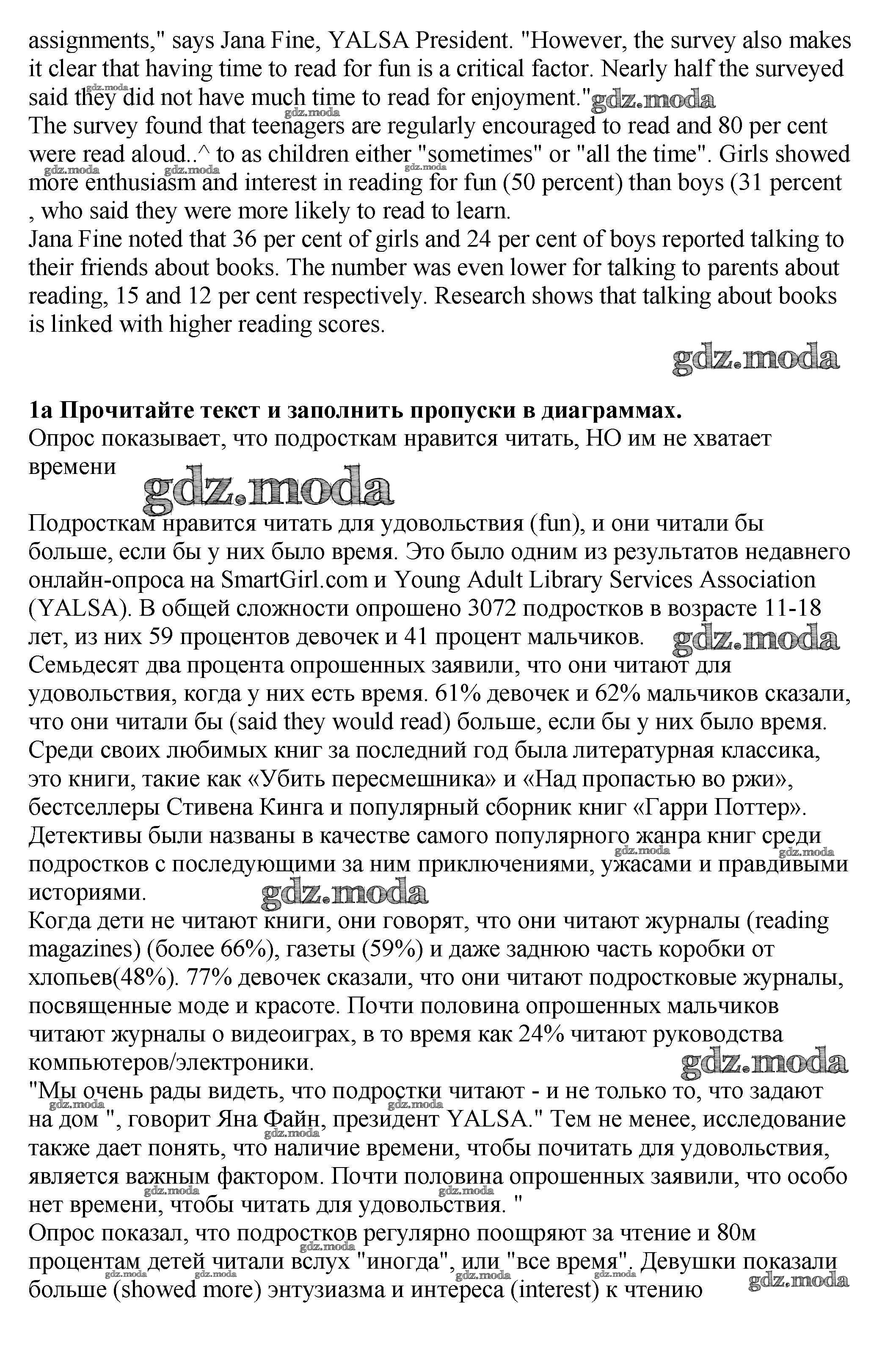 assignments," says Jana Fine, YALSA President. "However, the survey also makes it clear that having time to read for fun is a critical factor. Nearly half the surveyed said they did not have much time to read for enjoyment." gdz.moda
The survey found that teenagers are regularly encouraged to read and 80 per cent were read aloud..^ to as children either "sometimes" or "all the time". Girls showed more enthusiasm and interest in reading for fun (50 percent) than boys (31 percent , who said they were more likely to read to learn.
Jana Fine noted that 36 per cent of girls and 24 per cent of boys reported talking to their friends about books. The number was even lower for talking to parents about reading, 15 and 12 per cent respectively. Research shows that talking about books is linked with higher reading scores.

gdz.moda

1a Прочитайте текст и заполнить пропуски в диаграммах.
Опрос показывает, что подросткам нравится читать, НО им не хватает времени

gdz.moda

Подросткам нравится читать для удовольствия (fun), и они читали бы больше, если бы у них было время. Это было одним из результатов недавнего онлайн-опроса на SmartGirl.com и Young Adult Library Services Association (YALSA). В общей сложности опрошено 3072 подростков в возрасте 11-18 лет, из них 59 процентов девочек и 41 процент мальчиков. gdz.moda
Семьдесят два процента опрошенных заявили, что они читают для удовольствия, когда у них есть время. 61% девочек и 62% мальчиков сказали, что они читали бы (said they would read) больше, если бы у них было время.
Среди своих любимых книг за последний год была литературная классика, это книги, такие как «Убить пересмешника» и «Над пропастью во ржи», бестселлеры Стивена Кинга и популярный сборник книг «Гарри Поттер».
Детективы были названы в качестве самого популярного жанра книг среди подростков с последующими за ним приключениями, ужасами и правдивыми историями.
gdz.moda
Когда дети не читают книги, они говорят, что они читают журналы (reading magazines) (более 66%), газеты (59%) и даже заднюю часть коробки от хлопьев(48%). 77% девочек сказали, что они читают подростковые журналы, посвященные моде и красоте. Почти половина опрошенных мальчиков читают журналы о видеоиграх, в то время как 24% читают руководства компьютеров/электроники.
gdz.moda
"Мы очень рады видеть, что подростки читают - и не только то, что задают на дом ", говорит Яна Файн, президент YALSA." Тем не менее, исследование также дает понять, что наличие времени, чтобы почитать для удовольствия, является важным фактором. Почти половина опрошенных заявили, что особо нет времени, чтобы читать для удовольствия. "
Опрос показал, что подростков регулярно поощряют за чтение и 80м процентам детей читали вслух "иногда", или "все время". Девушки показали больше (showed more) энтузиазма и интереса (interest) к чтению
gdz.moda